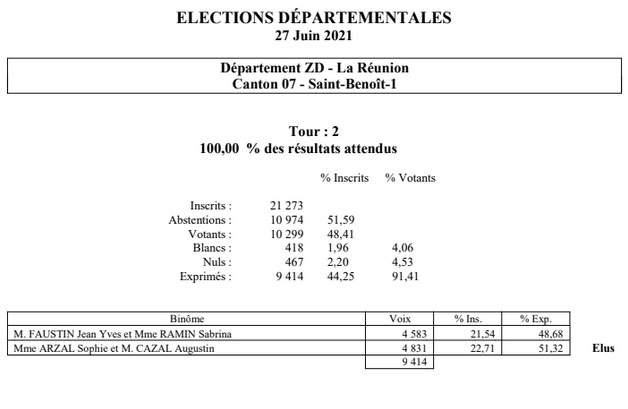 ELECTIONS DÉPARTEMENTALES
27 Juin 2021

Département ZD - La Réunion
Canton 07 - Saint-Benoît-1

Tour : 2
100,00 % des résultats attendus

|  |  | % Inscrits | % Votants |
|---|---|---|---|
| Inscrits : | 21 273 |  |  |
| Abstentions : | 10 974 | 51,59 |  |
| Votants : | 10 299 | 48,41 |  |
| Blancs : | 418 | 1,96 | 4,06 |
| Nuls : | 467 | 2,20 | 4,53 |
| Exprimés : | 9 414 | 44,25 | 91,41 |

| Binôme | Voix | % Ins. | % Exp. |  |
|---|---|---|---|---|
| M. FAUSTIN Jean Yves et Mme RAMIN Sabrina | 4 583 | 21,54 | 48,68 |  |
| Mme ARZAL Sophie et M. CAZAL Augustin | 4 831 | 22,71 | 51,32 | Elus |
|  | 9 414 |  |  |  |